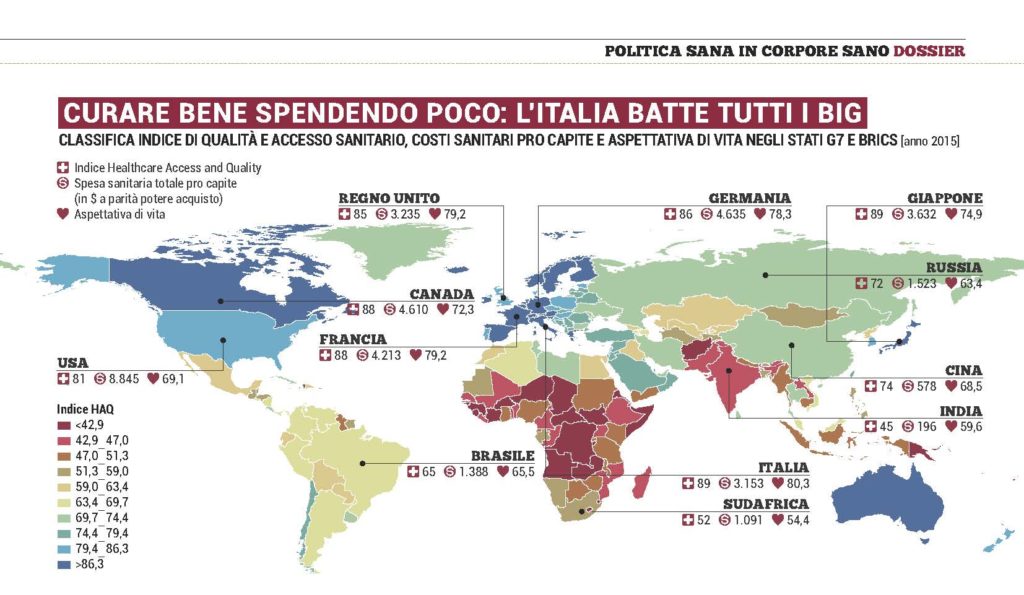 POLITICA SANA IN CORPORE SANO DOSSIER

CURARE BENE SPENDENDO POCO: L'ITALIA BATTE TUTTI I BIG

CLASSIFICA INDICE DI QUALITÀ E ACCESSO SANITARIO, COSTI SANITARI PRO CAPITE E ASPETTATIVA DI VITA NEGLI STATI G7 E BRICS [anno 2015]

Indice Healthcare Access and Quality
Spesa sanitaria totale pro capite (in $ a parità potere acquisto)
Aspettativa di vita

REGNO UNITO
85 3.235 79,2

GERMANIA
86 4.635 78,3

GIAPPONE
89 3.632 74,9

RUSSIA
72 1.523 63,4

CANADA
88 4.610 72,3

FRANCIA
88 4.213 79,2

USA
81 8.845 69,1

CINA
74 578 68,5

INDIA
45 196 59,6

BRASILE
65 1.388 65,5

ITALIA
89 3.153 80,3

SUDAFRICA
52 1.091 54,4

Indice HAQ
<42,9
42,9_47,0
47,0_51,3
51,3_59,0
59,0_63,4
63,4_69,7
69,7_74,4
74,4_79,4
79,4_86,3
>86,3